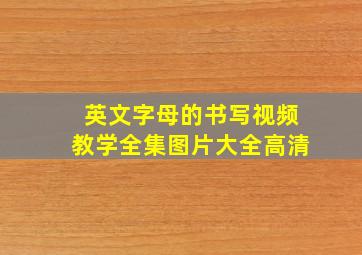 英文字母的书写视频
教学全集图片大全高清